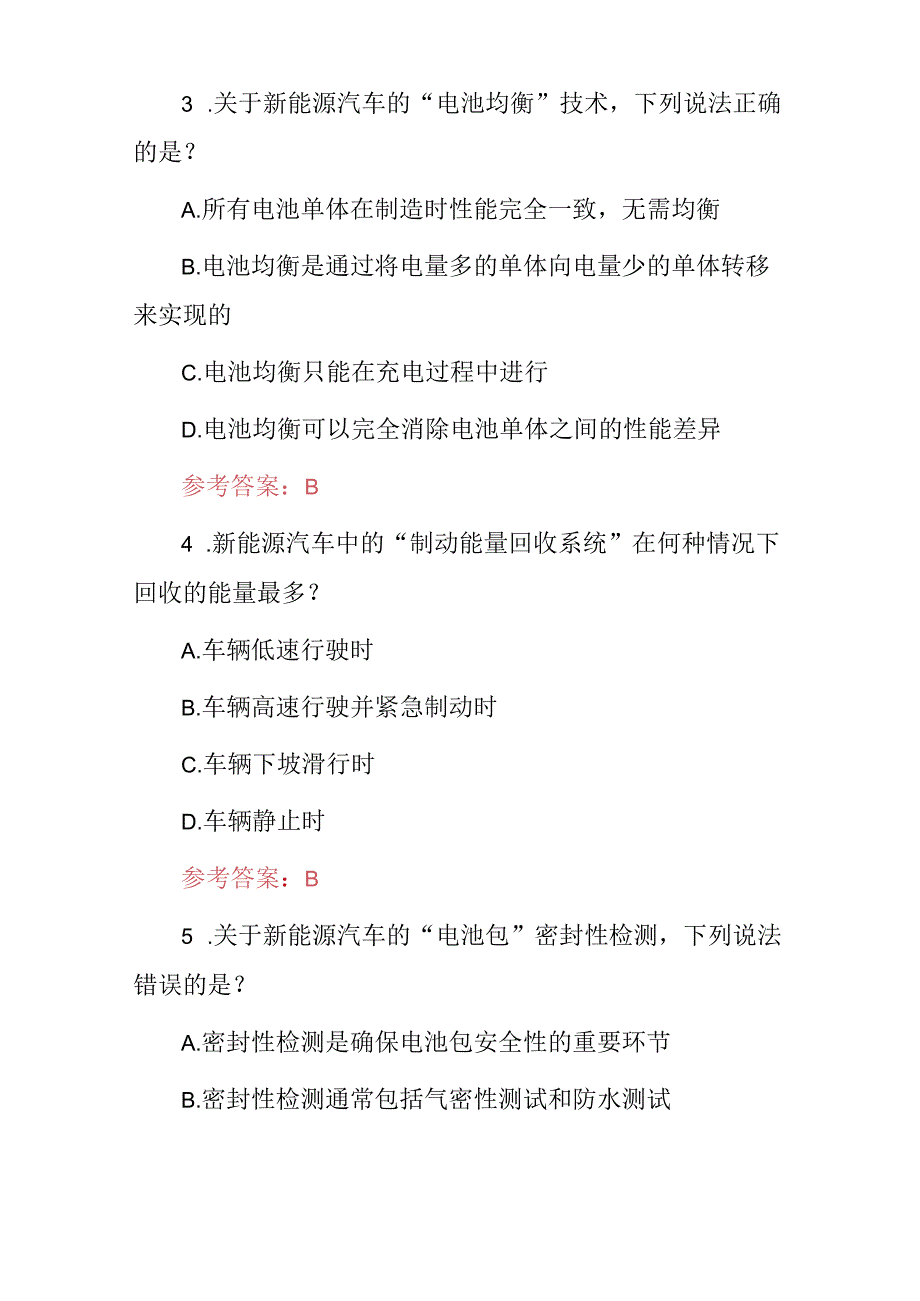 3 .关于新能源汽车的“电池均衡”技术，下列说法正确的是？

A.所有电池单体在制造时性能完全一致，无需均衡

B.电池均衡是通过将电量多的单体向电量少的单体转移来实现的

C.电池均衡只能在充电过程中进行

D.电池均衡可以完全消除电池单体之间的性能差异

参考答案：B

4 .新能源汽车中的“制动能量回收系统”在何种情况下回收的能量最多？

A.车辆低速行驶时

B.车辆高速行驶并紧急制动时

C.车辆下坡滑行时

D.车辆静止时

参考答案：B

5 .关于新能源汽车的“电池包”密封性检测，下列说法错误的是？

A.密封性检测是确保电池包安全性的重要环节

B.密封性检测通常包括气密性测试和防水测试